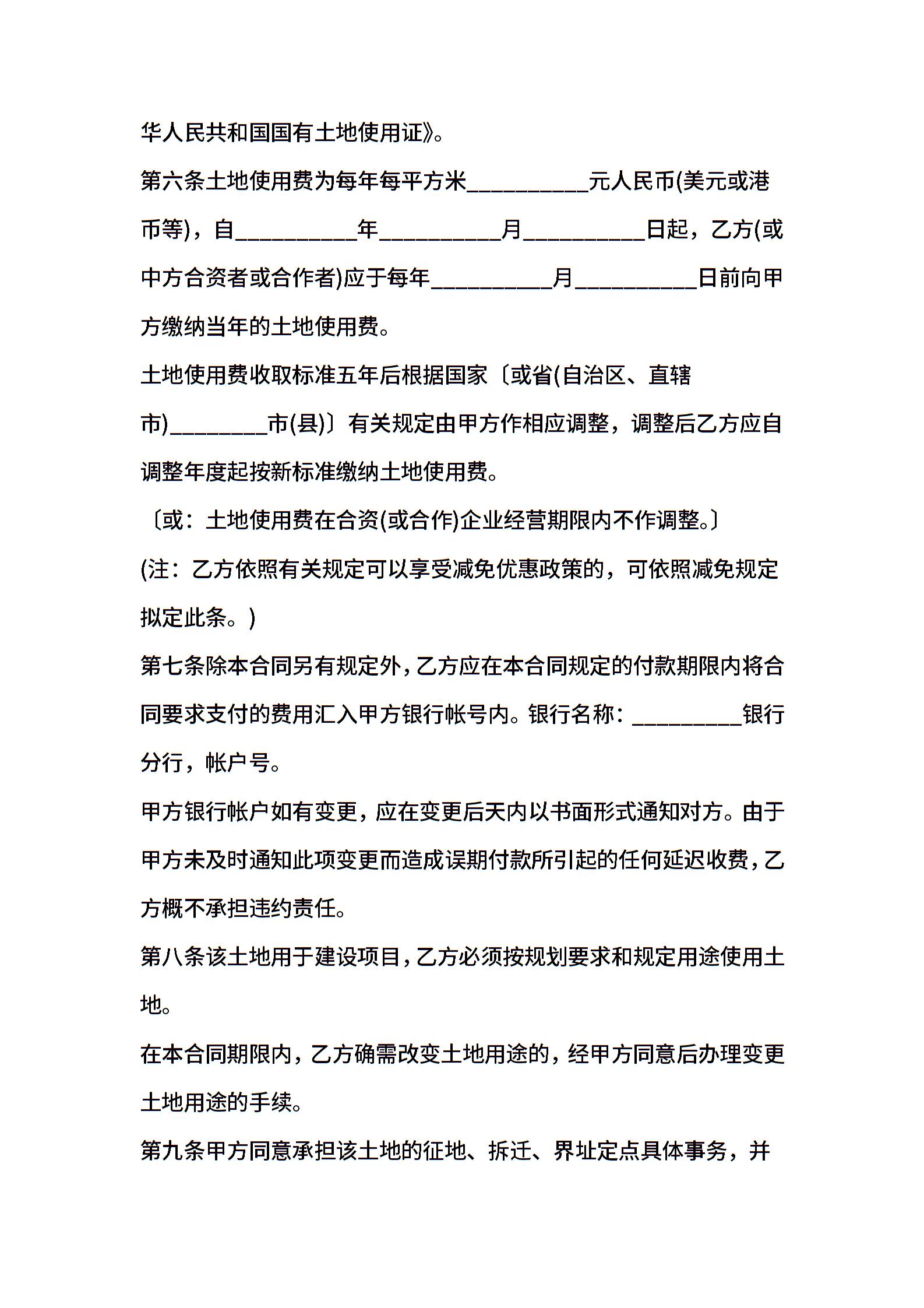 华人民共和国国有土地使用证》。

第六条土地使用费为每年每平方米__________元人民币(美元或港币等)，自__________年__________月__________日起，乙方(或中方合资者或合作者)应于每年__________月__________日前向甲方缴纳当年的土地使用费。

土地使用费收取标准五年后根据国家〔或省(自治区、直辖市)________市(县)〕有关规定由甲方作相应调整，调整后乙方应自调整年度起按新标准缴纳土地使用费。

〔或：土地使用费在合资(或合作)企业经营期限内不作调整。〕

(注：乙方依照有关规定可以享受减免优惠政策的，可依照减免规定拟定此条。)

第七条除本合同另有规定外，乙方应在本合同规定的付款期限内将合同要求支付的费用汇入甲方银行帐号内。银行名称：_________银行分行，帐户号。

甲方银行帐户如有变更，应在变更后天内以书面形式通知对方。由于甲方未及时通知此项变更而造成误期付款所引起的任何延迟收费，乙方概不承担违约责任。

第八条该土地用于建设项目，乙方必须按规划要求和规定用途使用土地。

在本合同期限内，乙方确需改变土地用途的，经甲方同意后办理变更土地用途的手续。

第九条甲方同意承担该土地的征地、拆迁、界址定点具体事务，并